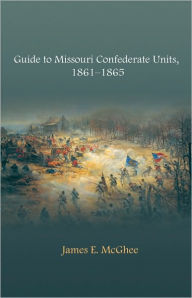 Guide to Missouri Confederate Units, 1861–1865

James E. McGhee